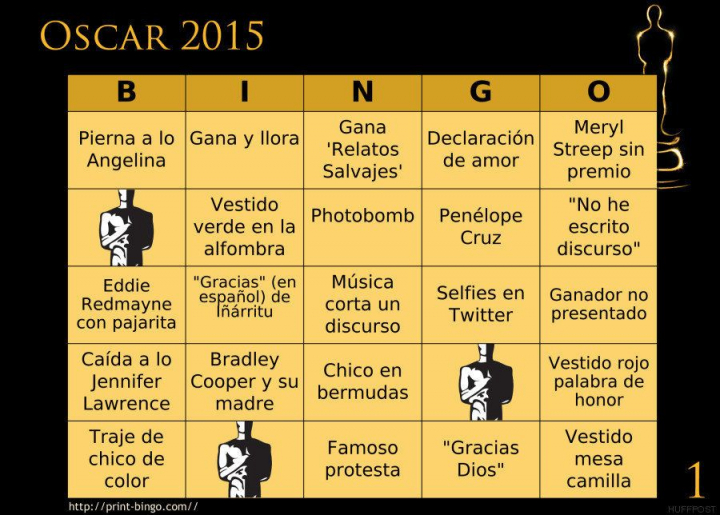 OSCAR 2015

| B | I | N | G | O |
|---|---|---|---|---|
| Pierna a lo Angelina | Gana y llora | Gana 'Relatos Salvajes' | Declaración de amor | Meryl Streep sin premio |
|  | Vestido verde en la alfombra | Photobomb | Penélope Cruz | "No he escrito discurso" |
| Eddie Redmayne con pajarita | "Gracias" (en español) de Iñárritu | Música corta un discurso | Selfies en Twitter | Ganador no presentado |
| Caída a lo Jennifer Lawrence | Bradley Cooper y su madre | Chico en bermudas |  | Vestido rojo palabra de honor |
| Traje de chico de color |  | Famoso protesta | "Gracias Dios" | Vestido mesa camilla |

http://print-bingo.com//

1

HUFFPOST